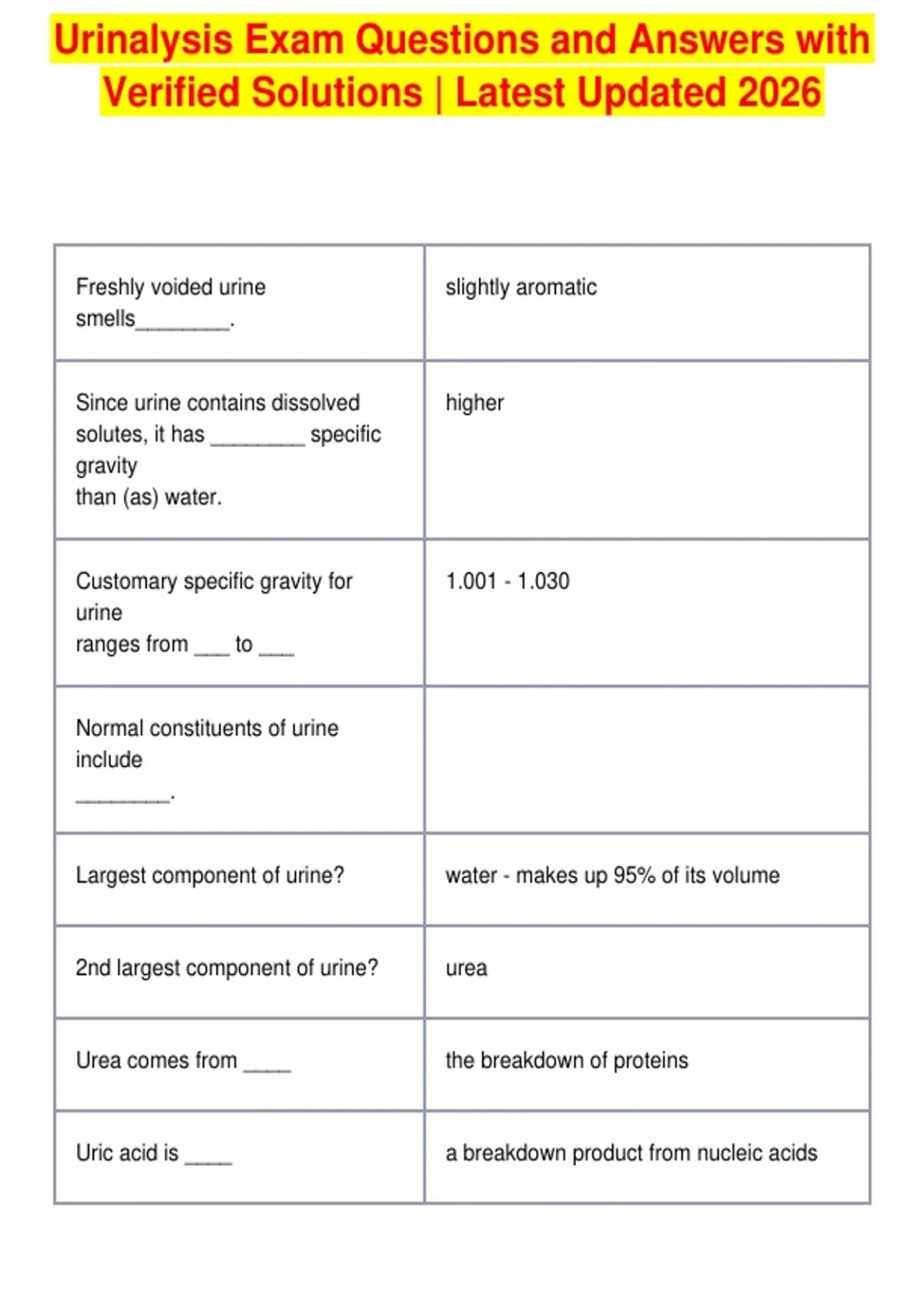 Urinalysis Exam Questions and Answers with Verified Solutions | Latest Updated 2026

| | |
|---|---|
| Freshly voided urine smells________. | slightly aromatic |
| Since urine contains dissolved solutes, it has ________ specific gravity than (as) water. | higher |
| Customary specific gravity for urine ranges from ___ to ___ | 1.001 - 1.030 |
| Normal constituents of urine include ________. | |
| Largest component of urine? | water - makes up 95% of its volume |
| 2nd largest component of urine? | urea |
| Urea comes from ____ | the breakdown of proteins |
| Uric acid is ____ | a breakdown product from nucleic acids |